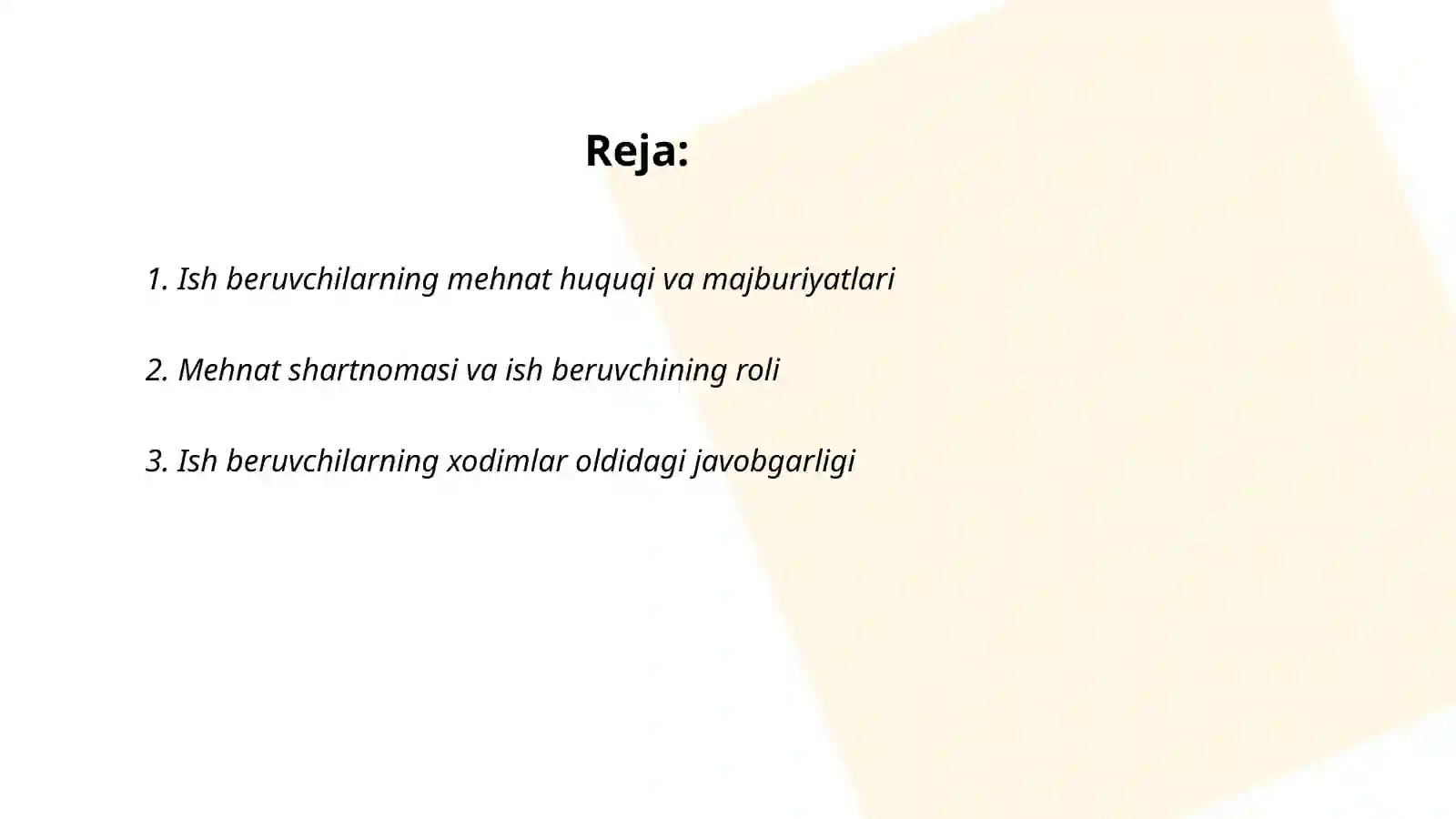 Reja:

1. Ish beruvchilarning mehnat huquqi va majburiyatlari

2. Mehnat shartnomasi va ish beruvchining roli

3. Ish beruvchilarning xodimlar oldidagi javobgarligi